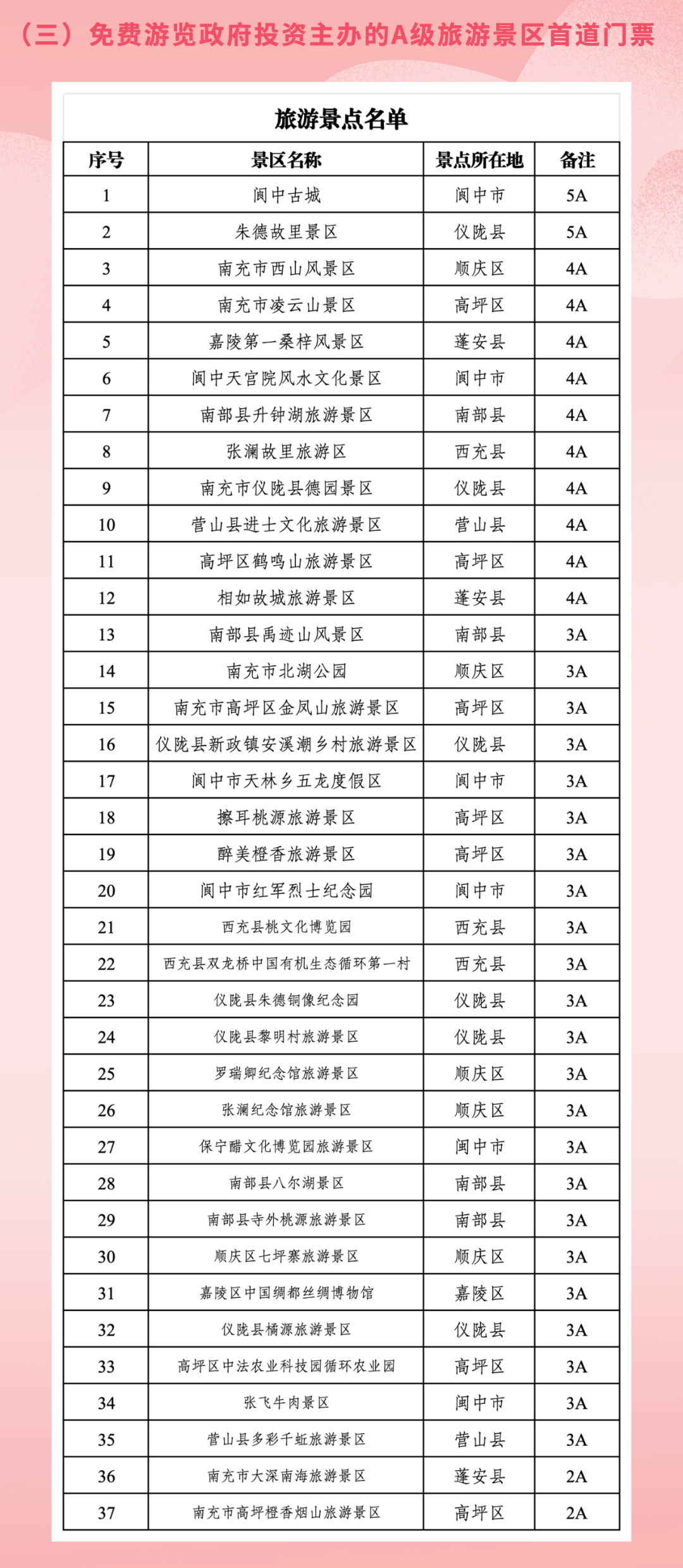 （三）免费游览政府投资主办的A级旅游景区首道门票

旅游景点名单

| 序号 | 景区名称 | 景点所在地 | 备注 |
|---|---|---|---|
| 1 | 阆中古城 | 阆中市 | 5A |
| 2 | 朱德故里景区 | 仪陇县 | 5A |
| 3 | 南充市西山风景区 | 顺庆区 | 4A |
| 4 | 南充市凌云山景区 | 高坪区 | 4A |
| 5 | 嘉陵第一桑梓风景区 | 蓬安县 | 4A |
| 6 | 阆中天官院风水文化景区 | 阆中市 | 4A |
| 7 | 南部县升钟湖旅游景区 | 南部县 | 4A |
| 8 | 张澜故里旅游区 | 西充县 | 4A |
| 9 | 南充市仪陇县德园景区 | 仪陇县 | 4A |
| 10 | 营山县进士文化旅游景区 | 营山县 | 4A |
| 11 | 高坪区鹤鸣山旅游景区 | 高坪区 | 4A |
| 12 | 相如故城旅游景区 | 蓬安县 | 4A |
| 13 | 南部县禹迹山风景区 | 南部县 | 3A |
| 14 | 南充市北湖公园 | 顺庆区 | 3A |
| 15 | 南充市高坪区金凤山旅游景区 | 高坪区 | 3A |
| 16 | 仪陇县新政镇安溪潮乡村旅游景区 | 仪陇县 | 3A |
| 17 | 阆中市天林乡五龙度假区 | 阆中市 | 3A |
| 18 | 擦耳桃源旅游景区 | 高坪区 | 3A |
| 19 | 醉美橙香旅游景区 | 高坪区 | 3A |
| 20 | 阆中市红军烈士纪念园 | 阆中市 | 3A |
| 21 | 西充县桃文化博览园 | 西充县 | 3A |
| 22 | 西充县双龙桥中国有机生态循环第一村 | 西充县 | 3A |
| 23 | 仪陇县朱德铜像纪念园 | 仪陇县 | 3A |
| 24 | 仪陇县黎明村旅游景区 | 仪陇县 | 3A |
| 25 | 罗瑞卿纪念馆旅游景区 | 顺庆区 | 3A |
| 26 | 张澜纪念馆旅游景区 | 顺庆区 | 3A |
| 27 | 保宁醋文化博览园旅游景区 | 阆中市 | 3A |
| 28 | 南部县八尔湖景区 | 南部县 | 3A |
| 29 | 南部县寺外桃源旅游景区 | 南部县 | 3A |
| 30 | 顺庆区七坪寨旅游景区 | 顺庆区 | 3A |
| 31 | 嘉陵区中国绸都丝绸博物馆 | 嘉陵区 | 3A |
| 32 | 仪陇县橘源旅游景区 | 仪陇县 | 3A |
| 33 | 高坪区中法农业科技园循环农业园 | 高坪区 | 3A |
| 34 | 张飞牛肉景区 | 阆中市 | 3A |
| 35 | 营山县多彩千蚯旅游景区 | 营山县 | 3A |
| 36 | 南充市大深南海旅游景区 | 蓬安县 | 2A |
| 37 | 南充市高坪橙香烟山旅游景区 | 高坪区 | 2A |